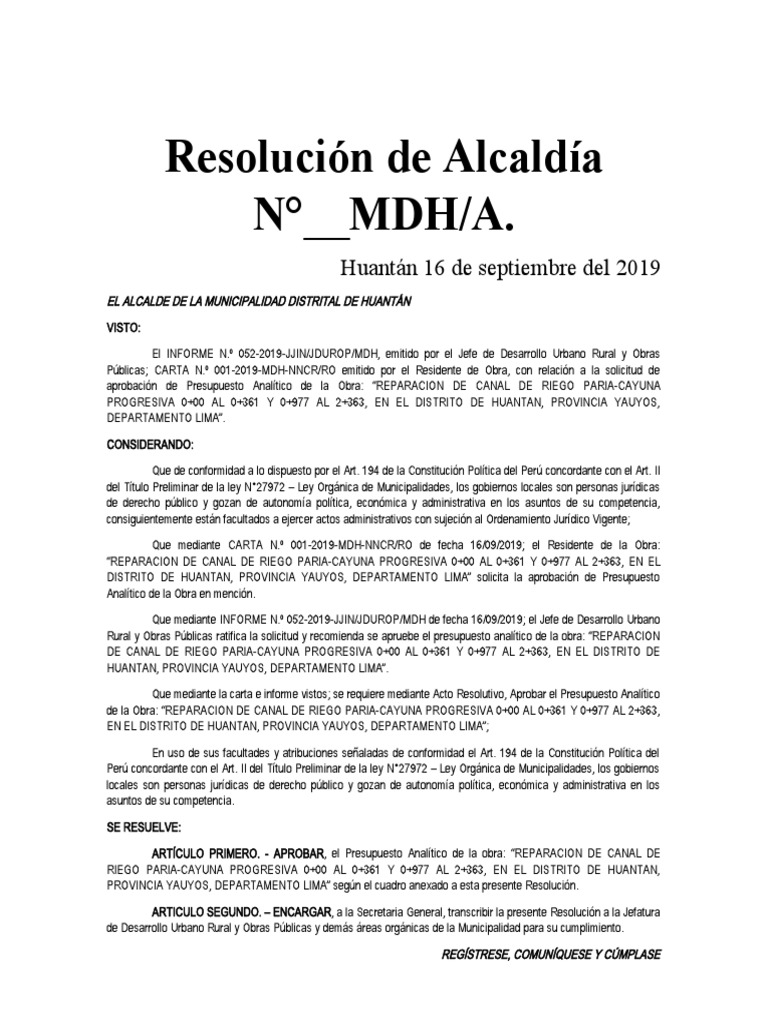 Resolución de Alcaldía
N°__MDH/A.

Huantán 16 de septiembre del 2019

EL ALCALDE DE LA MUNICIPALIDAD DISTRITAL DE HUANTÁN

VISTO:

El INFORME N.º 052-2019-JJIN/JDUROP/MDH, emitido por el Jefe de Desarrollo Urbano Rural y Obras Públicas; CARTA N.º 001-2019-MDH-NNCR/RO emitido por el Residente de Obra, con relación a la solicitud de aprobación de Presupuesto Analítico de la Obra: "REPARACION DE CANAL DE RIEGO PARIA-CAYUNA PROGRESIVA 0+00 AL 0+361 Y 0+977 AL 2+363, EN EL DISTRITO DE HUANTAN, PROVINCIA YAUYOS, DEPARTAMENTO LIMA".

CONSIDERANDO:

Que de conformidad a lo dispuesto por el Art. 194 de la Constitución Política del Perú concordante con el Art. II del Título Preliminar de la ley N°27972 – Ley Orgánica de Municipalidades, los gobiernos locales son personas jurídicas de derecho público y gozan de autonomía política, económica y administrativa en los asuntos de su competencia, consiguientemente están facultados a ejercer actos administrativos con sujeción al Ordenamiento Jurídico Vigente;

Que mediante CARTA N.º 001-2019-MDH-NNCR/RO de fecha 16/09/2019; el Residente de la Obra: "REPARACION DE CANAL DE RIEGO PARIA-CAYUNA PROGRESIVA 0+00 AL 0+361 Y 0+977 AL 2+363, EN EL DISTRITO DE HUANTAN, PROVINCIA YAUYOS, DEPARTAMENTO LIMA" solicita la aprobación de Presupuesto Analítico de la Obra en mención.

Que mediante INFORME N.º 052-2019-JJIN/JDUROP/MDH de fecha 16/09/2019; el Jefe de Desarrollo Urbano Rural y Obras Públicas ratifica la solicitud y recomienda se apruebe el presupuesto analítico de la obra: "REPARACION DE CANAL DE RIEGO PARIA-CAYUNA PROGRESIVA 0+00 AL 0+361 Y 0+977 AL 2+363, EN EL DISTRITO DE HUANTAN, PROVINCIA YAUYOS, DEPARTAMENTO LIMA".

Que mediante la carta e informe vistos; se requiere mediante Acto Resolutivo, Aprobar el Presupuesto Analítico de la Obra: "REPARACION DE CANAL DE RIEGO PARIA-CAYUNA PROGRESIVA 0+00 AL 0+361 Y 0+977 AL 2+363, EN EL DISTRITO DE HUANTAN, PROVINCIA YAUYOS, DEPARTAMENTO LIMA";

En uso de sus facultades y atribuciones señaladas de conformidad el Art. 194 de la Constitución Política del Perú concordante con el Art. II del Título Preliminar de la ley N°27972 – Ley Orgánica de Municipalidades, los gobiernos locales son personas jurídicas de derecho público y gozan de autonomía política, económica y administrativa en los asuntos de su competencia.

SE RESUELVE:

ARTÍCULO PRIMERO. - APROBAR, el Presupuesto Analítico de la obra: "REPARACION DE CANAL DE RIEGO PARIA-CAYUNA PROGRESIVA 0+00 AL 0+361 Y 0+977 AL 2+363, EN EL DISTRITO DE HUANTAN, PROVINCIA YAUYOS, DEPARTAMENTO LIMA" según el cuadro anexado a esta presente Resolución.

ARTICULO SEGUNDO. – ENCARGAR, a la Secretaria General, transcribir la presente Resolución a la Jefatura de Desarrollo Urbano Rural y Obras Públicas y demás áreas orgánicas de la Municipalidad para su cumplimiento.

REGÍSTRESE, COMUNÍQUESE Y CÚMPLASE